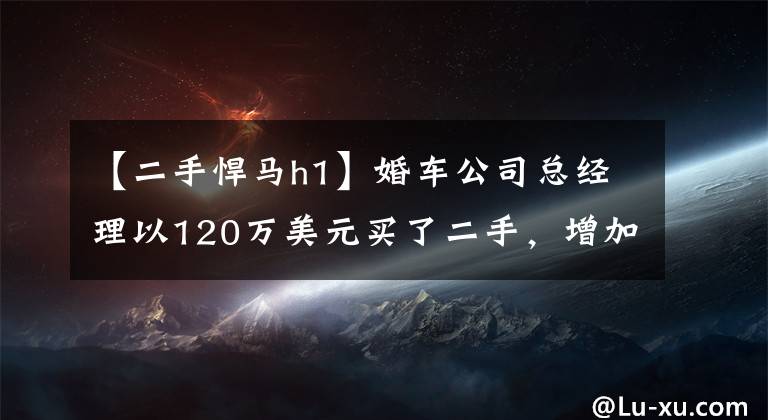 【二手悍马h1】婚车公司总经理以120万美元买了二手，增加

@Lu-xu.com